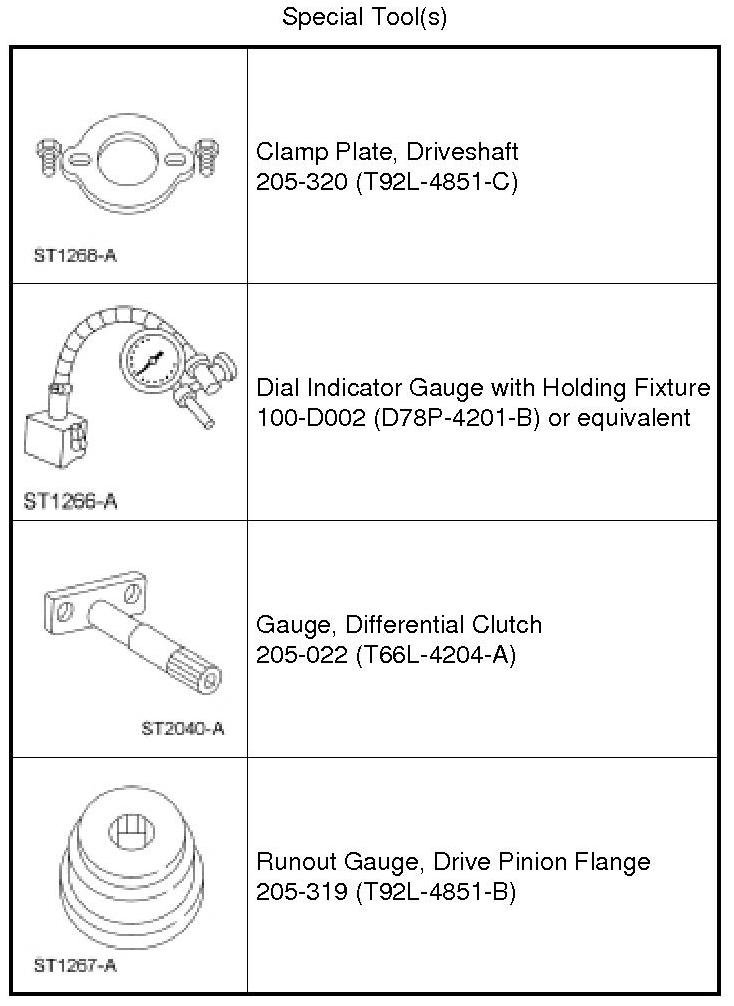 Special Tool(s)

| | |
|---|---|
| ST1268-A | Clamp Plate, Driveshaft 205-320 (T92L-4851-C) |
| ST1266-A | Dial Indicator Gauge with Holding Fixture 100-D002 (D78P-4201-B) or equivalent |
| ST2040-A | Gauge, Differential Clutch 205-022 (T66L-4204-A) |
| ST1267-A | Runout Gauge, Drive Pinion Flange 205-319 (T92L-4851-B) |